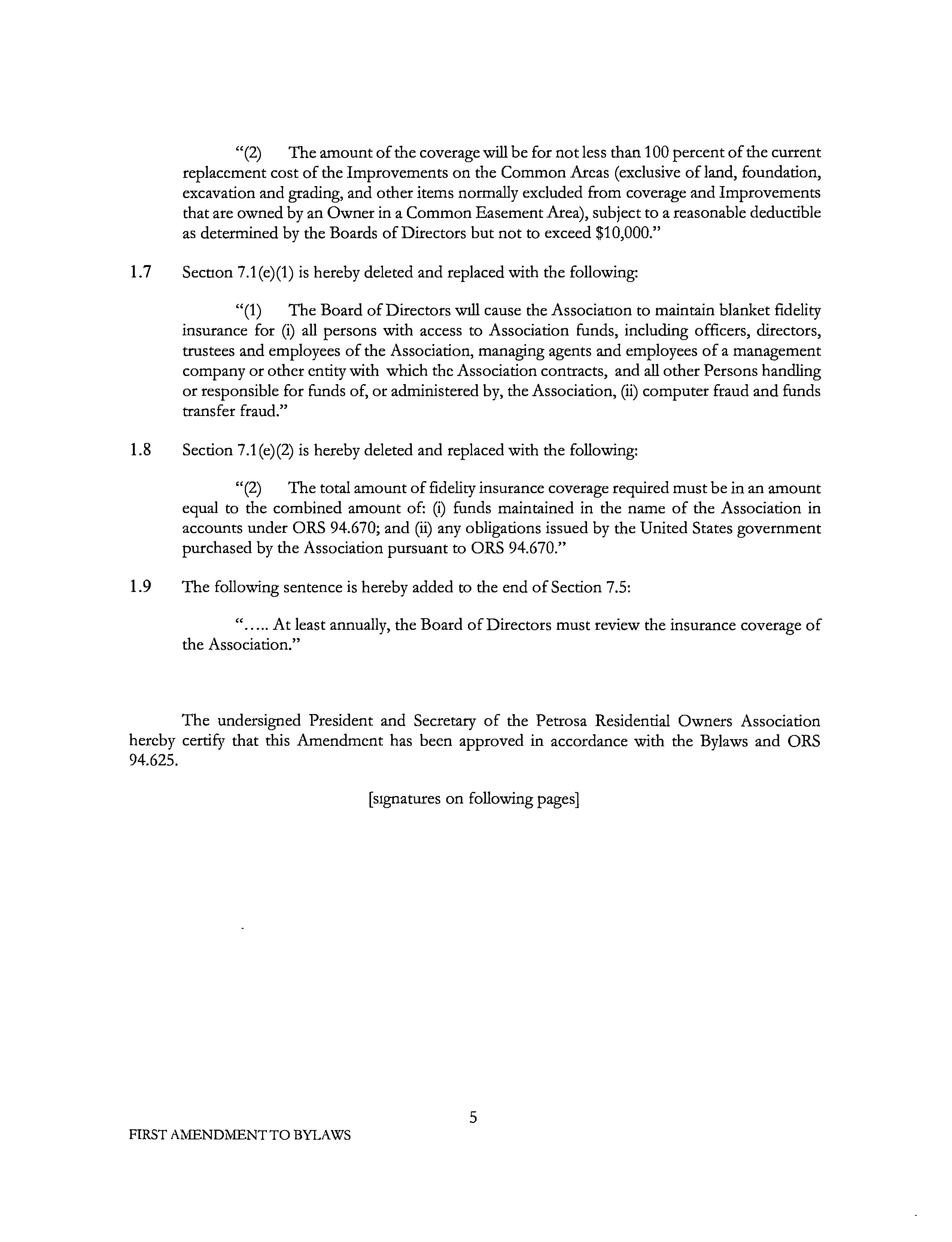 "(2) The amount of the coverage will be for not less than 100 percent of the current replacement cost of the Improvements on the Common Areas (exclusive of land, foundation, excavation and grading, and other items normally excluded from coverage and Improvements that are owned by an Owner in a Common Easement Area), subject to a reasonable deductible as determined by the Boards of Directors but not to exceed $10,000."

1.7 Section 7.1(e)(1) is hereby deleted and replaced with the following:

"(1) The Board of Directors will cause the Association to maintain blanket fidelity insurance for (i) all persons with access to Association funds, including officers, directors, trustees and employees of the Association, managing agents and employees of a management company or other entity with which the Association contracts, and all other Persons handling or responsible for funds of, or administered by, the Association, (ii) computer fraud and funds transfer fraud."

1.8 Section 7.1(e)(2) is hereby deleted and replaced with the following:

"(2) The total amount of fidelity insurance coverage required must be in an amount equal to the combined amount of: (i) funds maintained in the name of the Association in accounts under ORS 94.670; and (ii) any obligations issued by the United States government purchased by the Association pursuant to ORS 94.670."

1.9 The following sentence is hereby added to the end of Section 7.5:

"..... At least annually, the Board of Directors must review the insurance coverage of the Association."

The undersigned President and Secretary of the Petrosa Residential Owners Association hereby certify that this Amendment has been approved in accordance with the Bylaws and ORS 94.625.

[signatures on following pages]

5

FIRST AMENDMENT TO BYLAWS